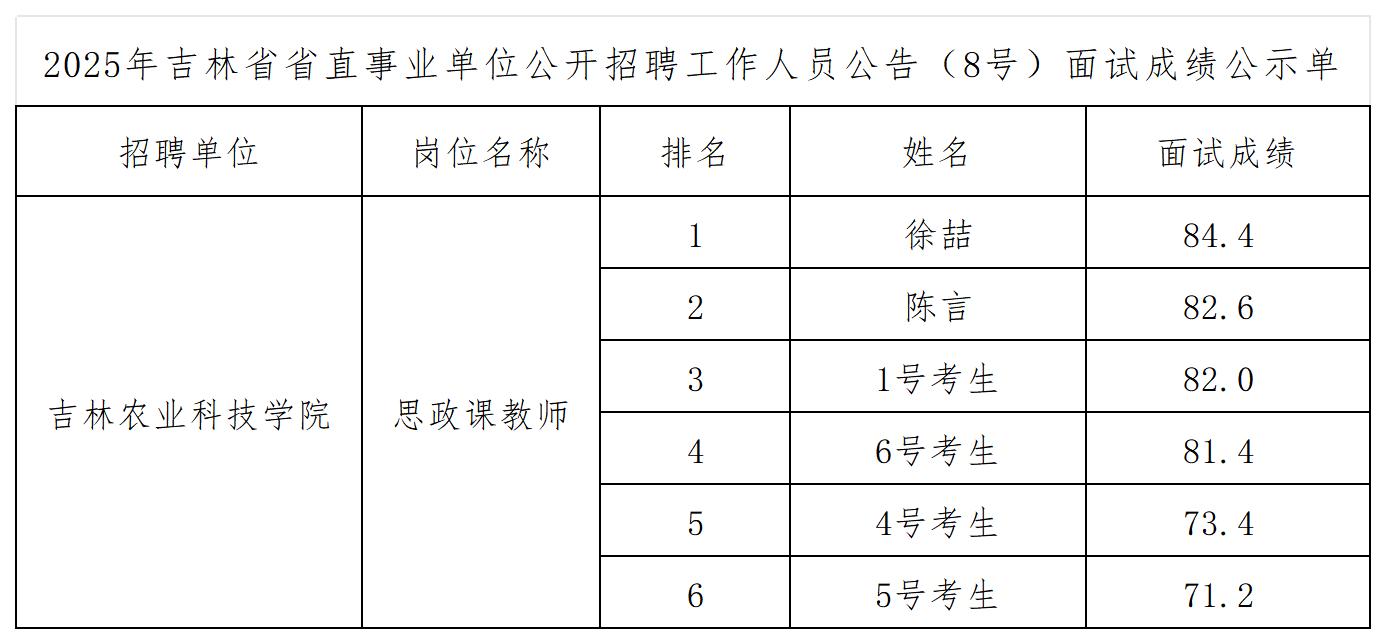 2025年吉林省省直事业单位公开招聘工作人员公告（8号）面试成绩公示单

| 招聘单位 | 岗位名称 | 排名 | 姓名 | 面试成绩 |
|---|---|---|---|---|
| 吉林农业科技学院 | 思政课教师 | 1 | 徐喆 | 84.4 |
| | | 2 | 陈言 | 82.6 |
| | | 3 | 1号考生 | 82.0 |
| | | 4 | 6号考生 | 81.4 |
| | | 5 | 4号考生 | 73.4 |
| | | 6 | 5号考生 | 71.2 |